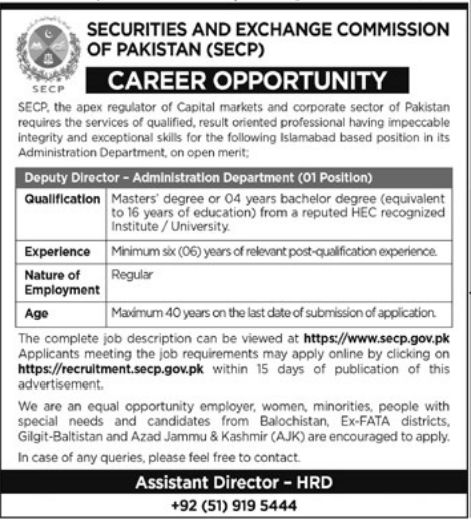 SECP

SECURITIES AND EXCHANGE COMMISSION OF PAKISTAN (SECP)

CAREER OPPORTUNITY

SECP, the apex regulator of Capital markets and corporate sector of Pakistan requires the services of qualified, result oriented professional having impeccable integrity and exceptional skills for the following Islamabad based position in its Administration Department, on open merit;

| Deputy Director – Administration Department (01 Position) | |
|---|---|
| Qualification | Masters' degree or 04 years bachelor degree (equivalent to 16 years of education) from a reputed HEC recognized Institute / University. |
| Experience | Minimum six (06) years of relevant post-qualification experience. |
| Nature of Employment | Regular |
| Age | Maximum 40 years on the last date of submission of application. |

The complete job description can be viewed at https://www.secp.gov.pk Applicants meeting the job requirements may apply online by clicking on https://recruitment.secp.gov.pk within 15 days of publication of this advertisement.

We are an equal opportunity employer, women, minorities, people with special needs and candidates from Balochistan, Ex-FATA districts, Gilgit-Baltistan and Azad Jammu & Kashmir (AJK) are encouraged to apply.

In case of any queries, please feel free to contact.

Assistant Director – HRD

+92 (51) 919 5444